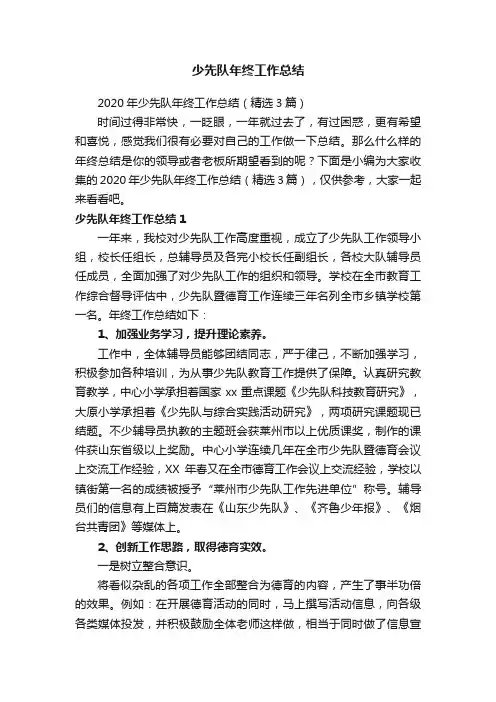 少先队年终工作总结

2020年少先队年终工作总结（精选3篇）

时间过得非常快，一眨眼，一年就过去了，有过困惑，更有希望和喜悦，感觉我们很有必要对自己的工作做一下总结。那么什么样的年终总结是你的领导或者老板所期望看到的呢？下面是小编为大家收集的2020年少先队年终工作总结（精选3篇），仅供参考，大家一起来看看吧。

少先队年终工作总结1

一年来，我校对少先队工作高度重视，成立了少先队工作领导小组，校长任组长，总辅导员及各完小校长任副组长，各校大队辅导员任成员，全面加强了对少先队工作的组织和领导。学校在全市教育工作综合督导评估中，少先队暨德育工作连续三年名列全市乡镇学校第一名。年终工作总结如下：

1、加强业务学习，提升理论素养。

工作中，全体辅导员能够团结同志，严于律己，不断加强学习，积极参加各种培训，为从事少先队教育工作提供了保障。认真研究教育教学，中心小学承担着国家xx重点课题《少先队科技教育研究》，大原小学承担着《少先队与综合实践活动研究》，两项研究课题现已结题。不少辅导员执教的主题班会获莱州市以上优质课奖，制作的课件获山东省级以上奖励。中心小学连续几年在全市少先队暨德育会议上交流工作经验，XX年春又在全市德育工作会议上交流经验，学校以镇街第一名的成绩被授予“莱州市少先队工作先进单位”称号。辅导员们的信息有上百篇发表在《山东少先队》、《齐鲁少年报》、《烟台共青团》等媒体上。

2、创新工作思路，取得德育实效。

一是树立整合意识。

将看似杂乱的各项工作全部整合为德育的内容，产生了事半功倍的效果。例如：在开展德育活动的同时，马上撰写活动信息，向各级各类媒体投发，并积极鼓励全体老师这样做，相当于同时做了信息宣